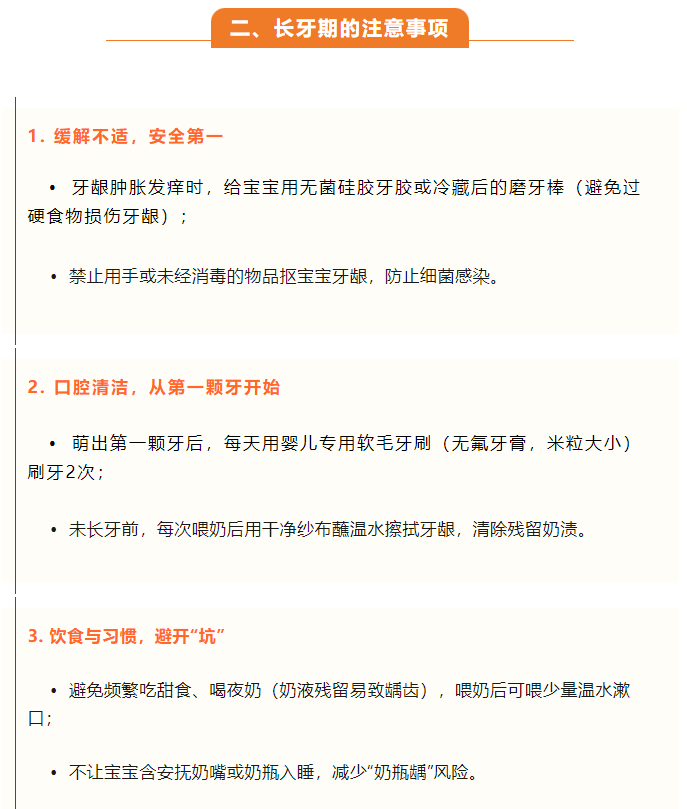 二、长牙期的注意事项

1. 缓解不适，安全第一

• 牙龈肿胀发痒时，给宝宝用无菌硅胶牙胶或冷藏后的磨牙棒（避免过硬食物损伤牙龈）；

• 禁止用手或未经消毒的物品抠宝宝牙龈，防止细菌感染。

2. 口腔清洁，从第一颗牙开始

• 萌出第一颗牙后，每天用婴儿专用软毛牙刷（无氟牙膏，米粒大小）刷牙2次；

• 未长牙前，每次喂奶后用干净纱布蘸温水擦拭牙龈，清除残留奶渍。

3. 饮食与习惯，避开“坑”

• 避免频繁吃甜食、喝夜奶（奶液残留易致龋齿），喂奶后可喂少量温水漱口；

• 不让宝宝含安抚奶嘴或奶瓶入睡，减少“奶瓶龋”风险。